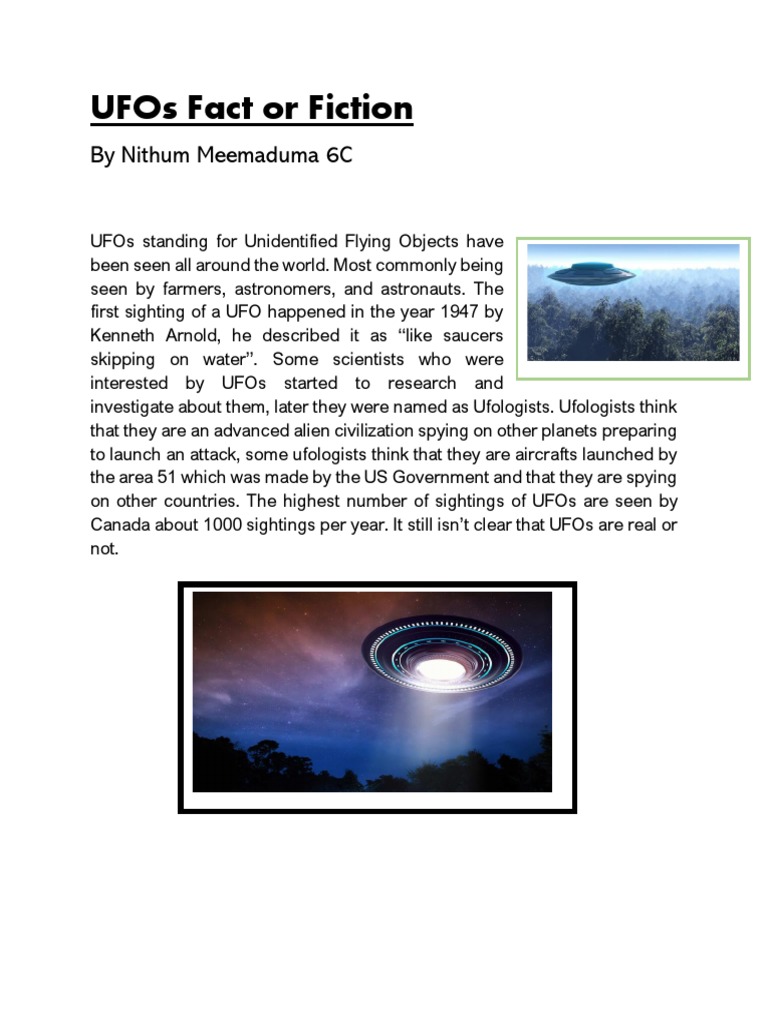 UFOs Fact or Fiction

By Nithum Meemaduma 6C

UFOs standing for Unidentified Flying Objects have been seen all around the world. Most commonly being seen by farmers, astronomers, and astronauts. The first sighting of a UFO happened in the year 1947 by Kenneth Arnold, he described it as “like saucers skipping on water”. Some scientists who were interested by UFOs started to research and investigate about them, later they were named as Ufologists. Ufologists think that they are an advanced alien civilization spying on other planets preparing to launch an attack, some ufologists think that they are aircrafts launched by the area 51 which was made by the US Government and that they are spying on other countries. The highest number of sightings of UFOs are seen by Canada about 1000 sightings per year. It still isn’t clear that UFOs are real or not.